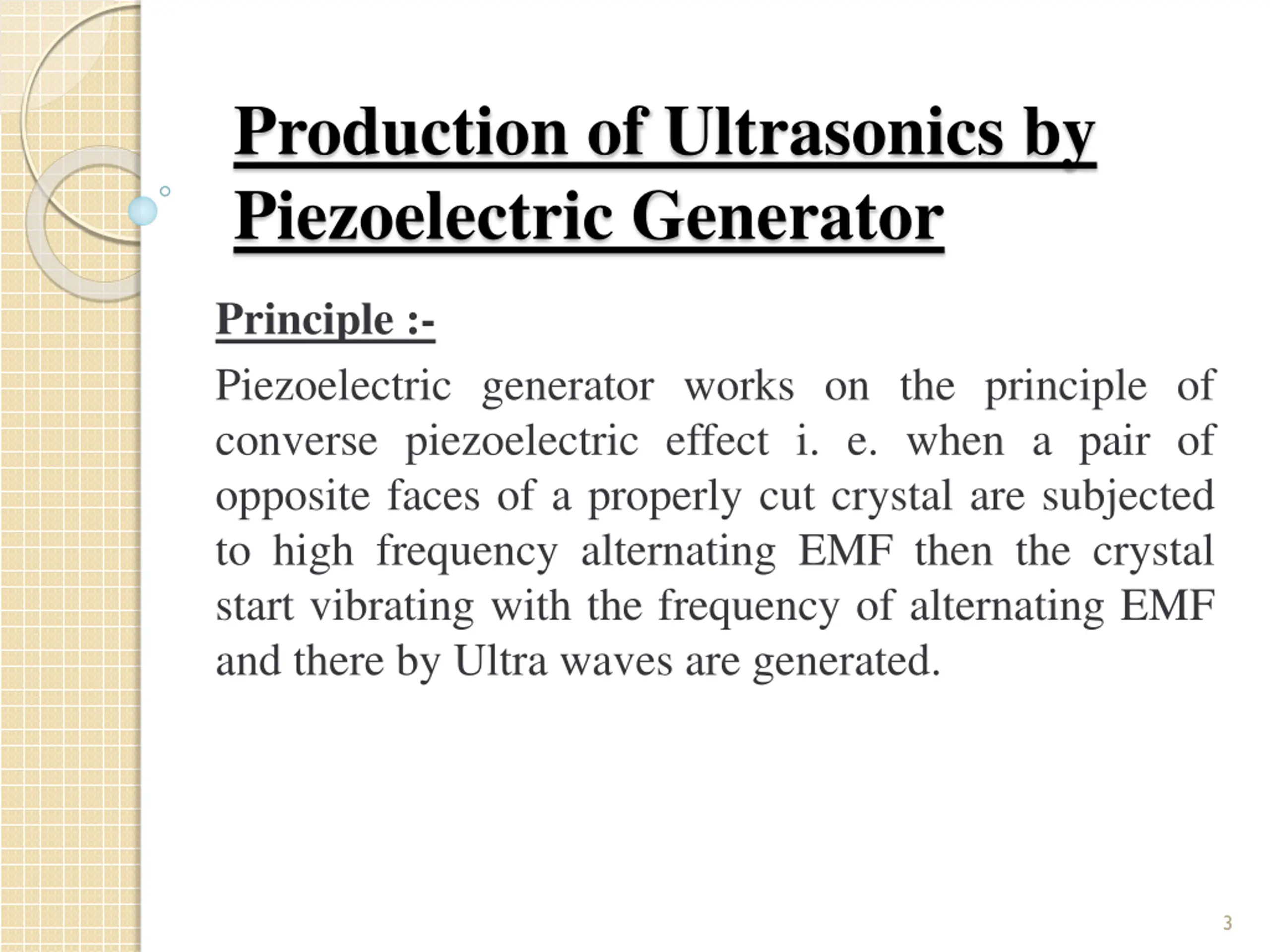 Production of Ultrasonics by Piezoelectric Generator

Principle :-

Piezoelectric generator works on the principle of converse piezoelectric effect i. e. when a pair of opposite faces of a properly cut crystal are subjected to high frequency alternating EMF then the crystal start vibrating with the frequency of alternating EMF and there by Ultra waves are generated.

3